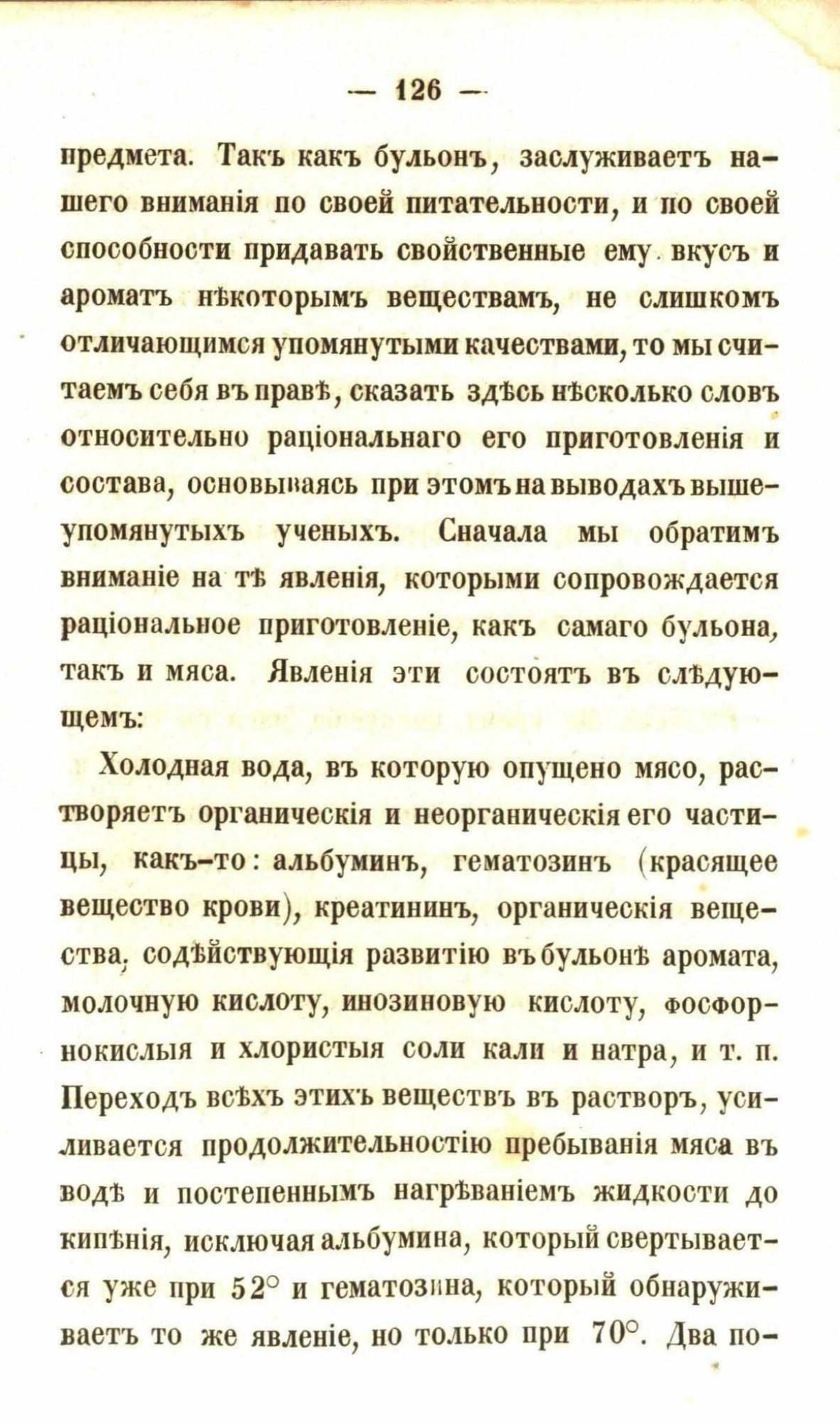 — 126 —

предмета. Такъ какъ бульонъ, заслуживаетъ нашего вниманія по своей питательности, и по своей способности придавать свойственные ему вкусъ и ароматъ нѣкоторымъ веществамъ, не слишкомъ отличающимся упомянутыми качествами, то мы считаемъ себя въ правѣ, сказать здѣсь нѣсколько словъ относительно раціональнаго его приготовленія и состава, основываясь при этомъ на выводахъ вышеупомянутыхъ ученыхъ. Сначала мы обратимъ вниманіе на тѣ явленія, которыми сопровождается раціональное приготовленіе, какъ самаго бульона, такъ и мяса. Явленія эти состоятъ въ слѣдующемъ:

Холодная вода, въ которую опущено мясо, растворяетъ органическія и неорганическія его частицы, какъ-то: альбуминъ, гематозинъ (красящее вещество крови), креатининъ, органическія вещества, содѣйствующія развитію въ бульонѣ аромата, молочную кислоту, инозиновую кислоту, фосфорнокислыя и хлористыя соли кали и натра, и т. п. Переходъ всѣхъ этихъ веществъ въ растворъ, усиливается продолжительностію пребыванія мяса въ водѣ и постепеннымъ нагрѣваніемъ жидкости до кипѣнія, исключая альбумина, который свертывается уже при 52° и гематозина, который обнаруживаетъ то же явленіе, но только при 70°. Два по-